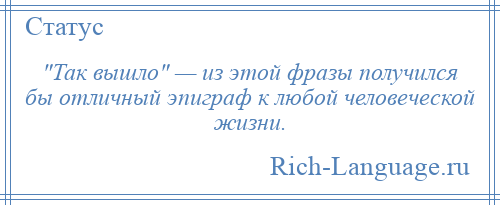 Статус

"Так вышло" — из этой фразы получился бы отличный эпиграф к любой человеческой жизни.

Rich-Language.ru